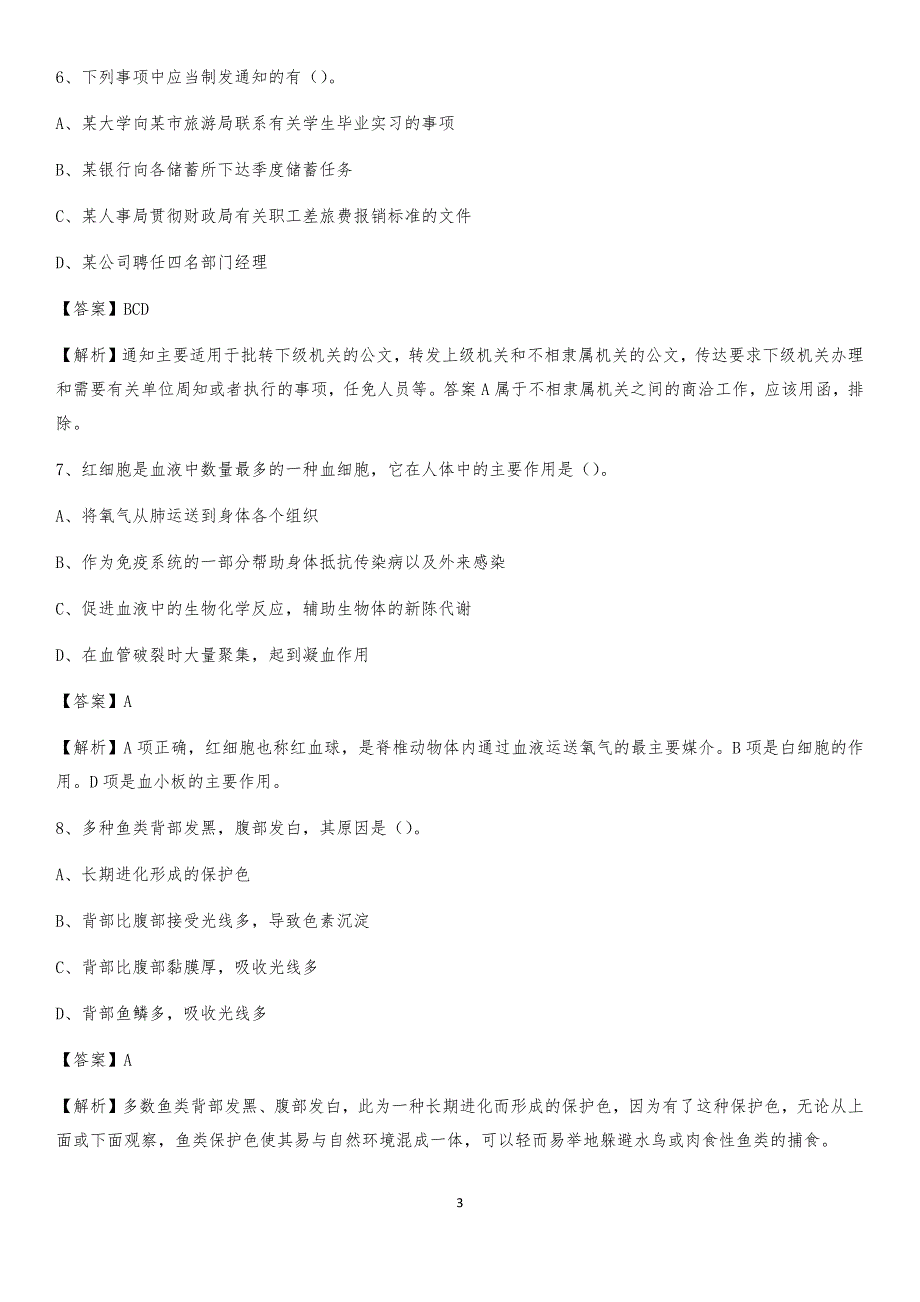 6、下列事项中应当制发通知的有（）。

A、某大学向某市旅游局联系有关学生毕业实习的事项

B、某银行向各储蓄所下达季度储蓄任务

C、某人事局贯彻财政局有关职工差旅费报销标准的文件

D、某公司聘任四名部门经理

【答案】BCD

【解析】通知主要适用于批转下级机关的公文，转发上级机关和不相隶属机关的公文，传达要求下级机关办理和需要有关单位周知或者执行的事项，任免人员等。答案A属于不相隶属机关之间的商洽工作，应该用函，排除。

7、红细胞是血液中数量最多的一种血细胞，它在人体中的主要作用是（）。

A、将氧气从肺运送到身体各个组织

B、作为免疫系统的一部分帮助身体抵抗传染病以及外来感染

C、促进血液中的生物化学反应，辅助生物体的新陈代谢

D、在血管破裂时大量聚集，起到凝血作用

【答案】A

【解析】A项正确，红细胞也称红血球，是脊椎动物体内通过血液运送氧气的最主要媒介。B项是白细胞的作用。D项是血小板的主要作用。

8、多种鱼类背部发黑，腹部发白，其原因是（）。

A、长期进化形成的保护色

B、背部比腹部接受光线多，导致色素沉淀

C、背部比腹部黏膜厚，吸收光线多

D、背部鱼鳞多，吸收光线多

【答案】A

【解析】多数鱼类背部发黑、腹部发白，此为一种长期进化而形成的保护色，因为有了这种保护色，无论从上面或下面观察，鱼类保护色使其易与自然环境混成一体，可以轻而易举地躲避水鸟或肉食性鱼类的捕食。

3